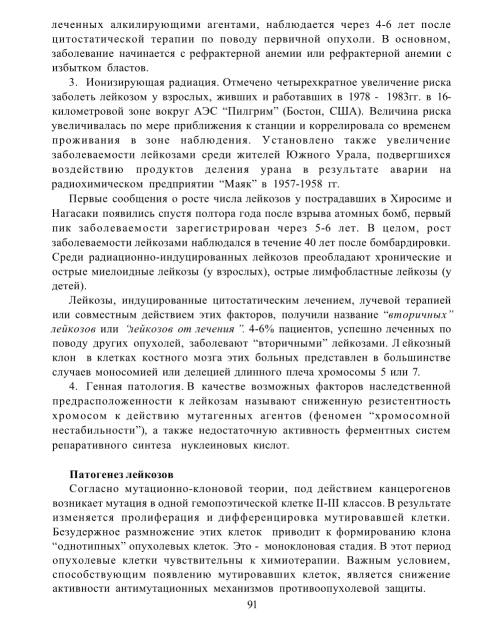 леченных алкилирующими агентами, наблюдается через 4-6 лет после цитостатической терапии по поводу первичной опухоли. В основном, заболевание начинается с рефрактерной анемии или рефрактерной анемии с избытком бластов.

3. Ионизирующая радиация. Отмечено четырехкратное увеличение риска заболеть лейкозом у взрослых, живших и работавших в 1978 - 1983гг. в 16-километровой зоне вокруг АЭС "Пилгрим" (Бостон, США). Величина риска увеличивалась по мере приближения к станции и коррелировала со временем проживания в зоне наблюдения. Установлено также увеличение заболеваемости лейкозами среди жителей Южного Урала, подвергшихся воздействию продуктов деления урана в результате аварии на радиохимическом предприятии "Маяк" в 1957-1958 гг.

Первые сообщения о росте числа лейкозов у пострадавших в Хиросиме и Нагасаки появились спустя полтора года после взрыва атомных бомб, первый пик заболеваемости зарегистрирован через 5-6 лет. В целом, рост заболеваемости лейкозами наблюдался в течение 40 лет после бомбардировки. Среди радиационно-индуцированных лейкозов преобладают хронические и острые миелоидные лейкозы (у взрослых), острые лимфобластные лейкозы (у детей).

Лейкозы, индуцированные цитостатическим лечением, лучевой терапией или совместным действием этих факторов, получили название "вторичных" лейкозов или "лейкозов от лечения". 4-6% пациентов, успешно леченных по поводу других опухолей, заболевают "вторичными" лейкозами. Лейкозный клон в клетках костного мозга этих больных представлен в большинстве случаев моносомией или делецией длинного плеча хромосомы 5 или 7.

4. Генная патология. В качестве возможных факторов наследственной предрасположенности к лейкозам называют сниженную резистентность хромосом к действию мутагенных агентов (феномен "хромосомной нестабильности"), а также недостаточную активность ферментных систем репаративного синтеза нуклеиновых кислот.

Патогенез лейкозов
Согласно мутационно-клоновой теории, под действием канцерогенов возникает мутация в одной гемопоэтической клетке II-III классов. В результате изменяется пролиферация и дифференцировка мутировавшей клетки. Безудержное размножение этих клеток приводит к формированию клона "однотипных" опухолевых клеток. Это - моноклоновая стадия. В этот период опухолевые клетки чувствительны к химиотерапии. Важным условием, способствующим появлению мутировавших клеток, является снижение активности антимутационных механизмов противоопухолевой защиты.

91